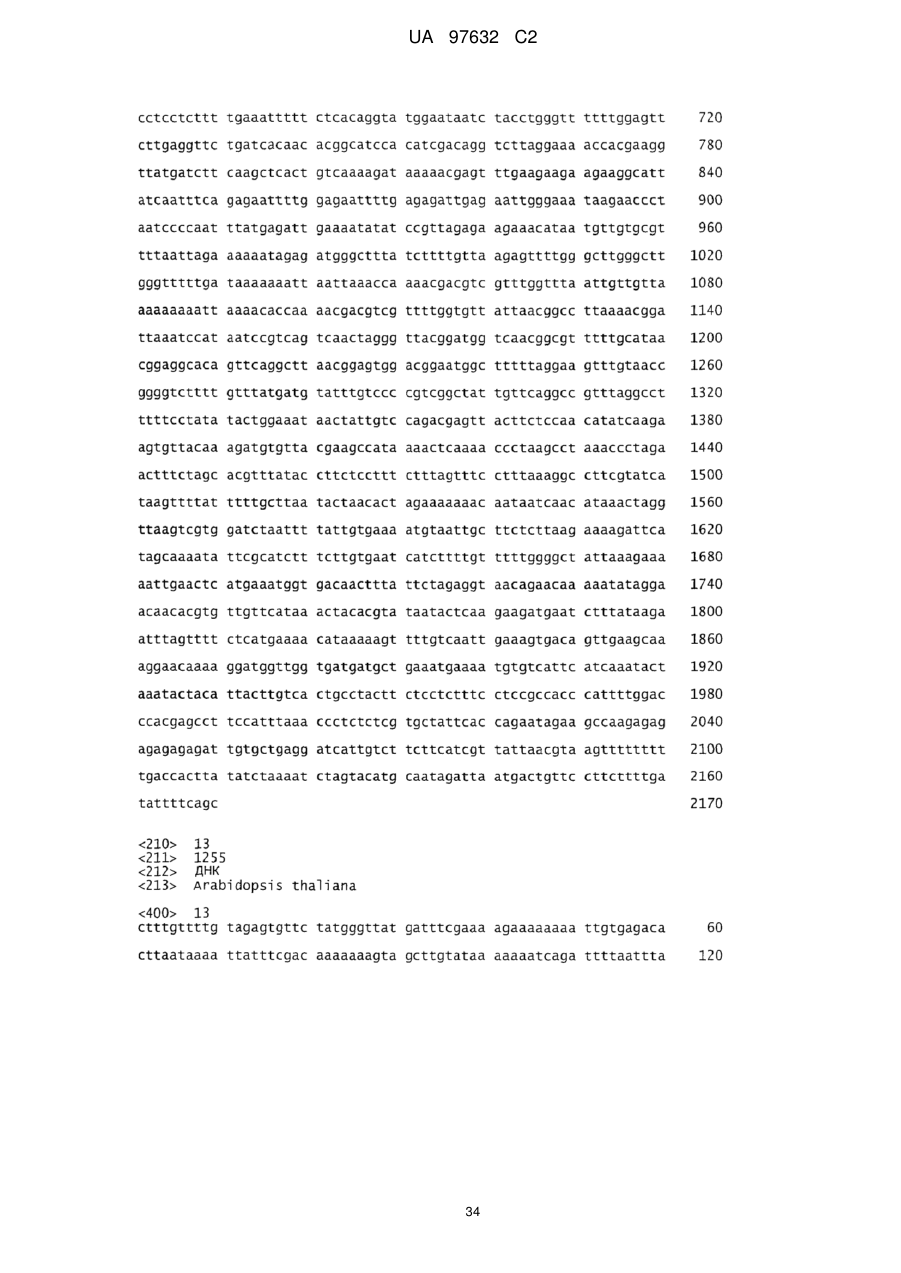 UA 97632 C2

cctcctcttt tgaaattttt ctcacaggta tggaataatc tacctgggtt ttttggagtt 720

cttgaggttc tgatcacaac acggcatcca catcgacagg tcttaggaaa accacgaagg 780

ttatgatctt caagctcact gtcaaaagat aaaaacgagt ttgaagaaga agaaggcatt 840

atcaatttca gagaattttg gagaattttg agagattgag aattgggaaa taagaaccct 900

aatccccaat ttatgagatt gaaaatatat ccgttagaga agaaacataa tgttgtgcgt 960

tttaattaga aaaaatagag atgggcttta tcttttgtta agagttttgg gcttgggctt 1020

gggtttttga taaaaaaatt aattaaacca aaacgacgtc gtttggttta attgttgtta 1080

aaaaaaaatt aaaacaccaa aacgacgtcg ttttggtgtt attaacggcc ttaaaacgga 1140

ttaaatccat aatccgtcag tcaactaggg ttacggatgg tcaacggcgt ttttgcataa 1200

cggaggcaca gttcaggctt aacggagtgg acggaatggc tttttaggaa gtttgtaacc 1260

ggggtctttt gtttatgatg tatttgtccc cgtcggctat tgttcaggcc gtttaggcct 1320

ttttcctata tactggaaat aactattgtc cagacgagtt acttctccaa catatcaaga 1380

agtgttacaa agatgtgtta cgaagccata aaactcaaaa ccctaagcct aaaccctaga 1440

actttctagc acgtttatac cttctccttt ctttagtttc ctttaaaggc cttcgtatca 1500

taagttttat ttttgcttaa tactaacact agaaaaaaac aataatcaac ataaactagg 1560

ttaagtcgtg gatctaattt tattgtgaaa atgtaattgc ttctcttaag aaaagattca 1620

tagcaaaata ttcgcatctt tcttgtgaat catcttttgt ttttggggct attaaagaaa 1680

aattgaactc atgaaatggt gacaacttta ttctagaggt aacagaacaa aaatatagga 1740

acaacacgtg ttgttcataa actacacgta taatactcaa gaagatgaat ctttataaga 1800

atttagtttt ctcatgaaaa cataaaaagt tttgtcaatt gaaagtgaca gttgaagcaa 1860

aggaacaaaa ggatggttgg tgatgatgct gaaatgaaaa tgtgtcattc atcaaatact 1920

aaatactaca ttacttgtca ctgcctactt ctcctctttc ctccgccacc cattttggac 1980

ccacgagcct tccatttaaa ccctctctcg tgctattcac cagaatagaa gccaagagag 2040

agagagagat tgtgctgagg atcattgtct tcttcatcgt tattaacgta agtttttttt 2100

tgaccactta tatctaaaat ctagtacatg caatagatta atgactgttc cttcttttga 2160

tattttcagc 2170

<210> 13
<211> 1255
<212> ДНК
<213> Arabidopsis thaliana

<400> 13
ctttgttttg tagagtgttc tatgggttat gatttcgaaa agaaaaaaaa ttgtgagaca 60

cttaataaaa ttatttcgac aaaaaaagta gcttgtataa aaaaatcaga ttttaattta 120

34